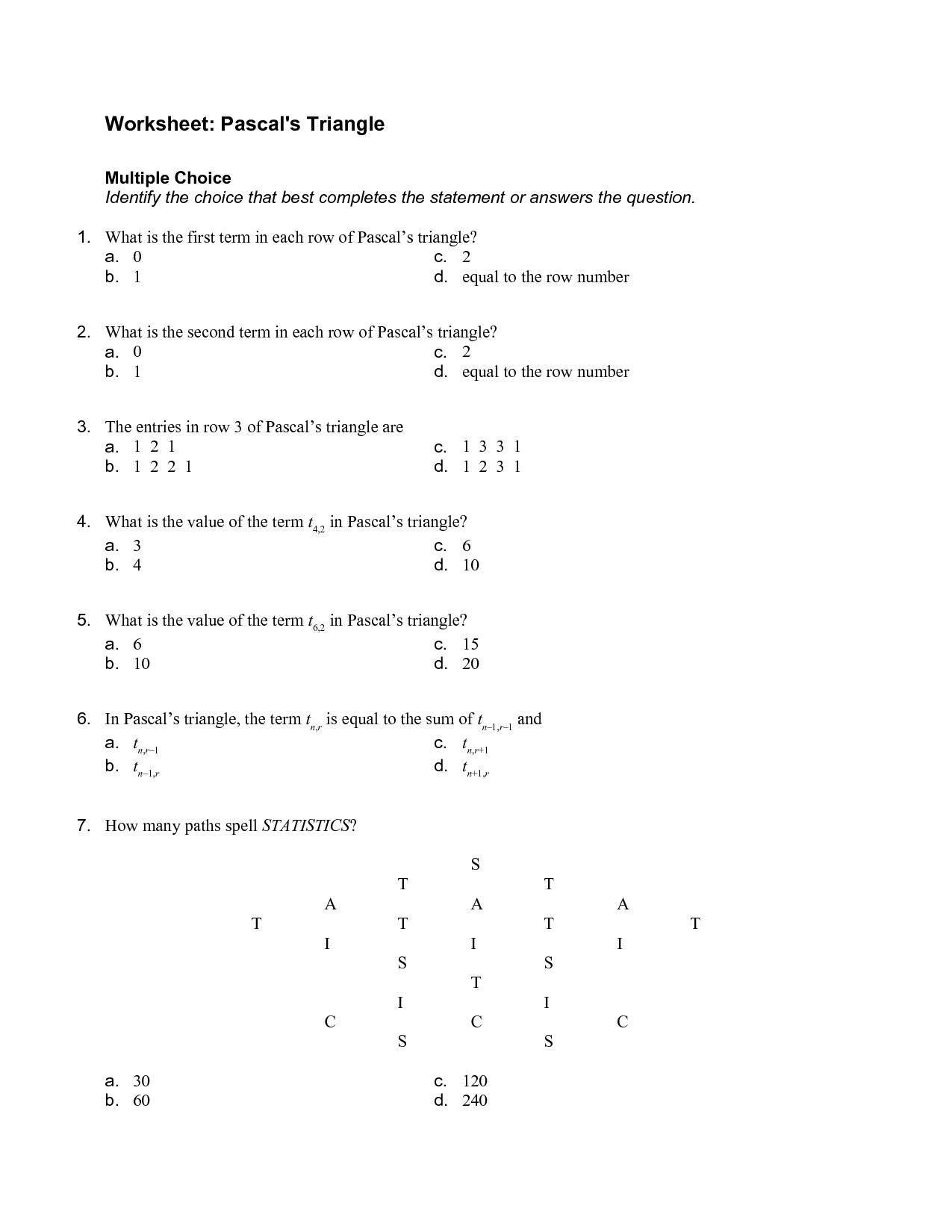 Worksheet: Pascal's Triangle

Multiple Choice
Identify the choice that best completes the statement or answers the question.

1. What is the first term in each row of Pascal’s triangle?
a. 0
b. 1
c. 2
d. equal to the row number

2. What is the second term in each row of Pascal’s triangle?
a. 0
b. 1
c. 2
d. equal to the row number

3. The entries in row 3 of Pascal’s triangle are
a. 1 2 1
b. 1 2 2 1
c. 1 3 3 1
d. 1 2 3 1

4. What is the value of the term $t_{4,2}$ in Pascal’s triangle?
a. 3
b. 4
c. 6
d. 10

5. What is the value of the term $t_{6,2}$ in Pascal’s triangle?
a. 6
b. 10
c. 15
d. 20

6. In Pascal’s triangle, the term $t_{n,r}$ is equal to the sum of $t_{n-1,r-1}$ and
a. $t_{n,r-1}$
b. $t_{n-1,r}$
c. $t_{n,r+1}$
d. $t_{n+1,r}$

7. How many paths spell STATISTICS?

S
T T
A A A
T T T T
I I I
S S
T
I I
C C C
S S

a. 30
b. 60
c. 120
d. 240